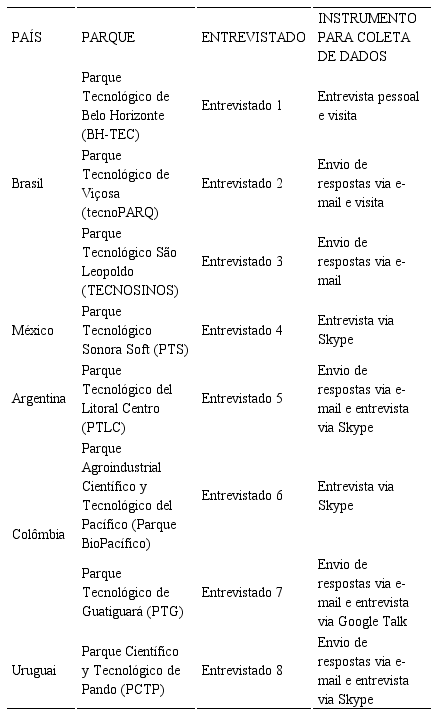 | PAÍS | PARQUE | ENTREVISTADO | INSTRUMENTO PARA COLETA DE DADOS |
|---|---|---|---|
| Brasil | Parque Tecnológico de Belo Horizonte (BH-TEC) | Entrevistado 1 | Entrevista pessoal e visita |
| | Parque Tecnológico de Viçosa (tecnoPARQ) | Entrevistado 2 | Envio de respostas via e-mail e visita |
| | Parque Tecnológico São Leopoldo (TECNOSINOS) | Entrevistado 3 | Envio de respostas via e-mail |
| México | Parque Tecnológico Sonora Soft (PTS) | Entrevistado 4 | Entrevista via Skype |
| Argentina | Parque Tecnológico del Litoral Centro (PTLC) | Entrevistado 5 | Envio de respostas via e-mail e entrevista via Skype |
| Colômbia | Parque Agroindustrial Científico y Tecnológico del Pacífico (Parque BioPacífico) | Entrevistado 6 | Entrevista via Skype |
| | Parque Tecnológico de Guatiguará (PTG) | Entrevistado 7 | Envio de respostas via e-mail e entrevista via Google Talk |
| Uruguai | Parque Científico y Tecnológico de Pando (PCTP) | Entrevistado 8 | Envio de respostas via e-mail e entrevista via Skype |